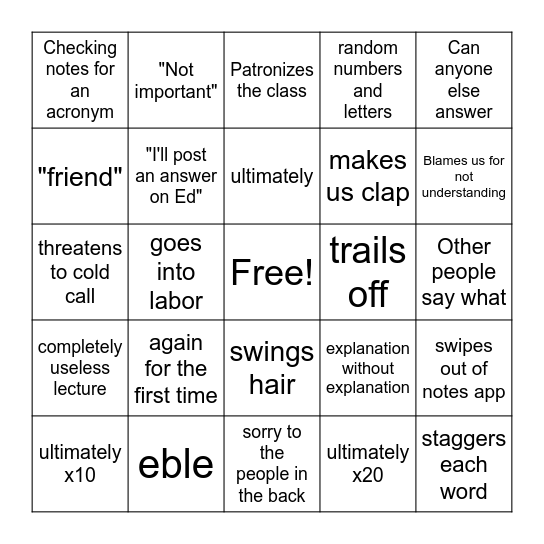 | Checking notes for an acronym | "Not important" | Patronizes the class | random numbers and letters | Can anyone else answer |
|---|---|---|---|---|
| "friend" | "I'll post an answer on Ed" | ultimately | makes us clap | Blames us for not understanding |
| threatens to cold call | goes into labor | Free! | trails off | Other people say what |
| completely useless lecture | again for the first time | swings hair | explanation without explanation | swipes out of notes app |
| ultimately x10 | eble | sorry to the people in the back | ultimately x20 | staggers each word |